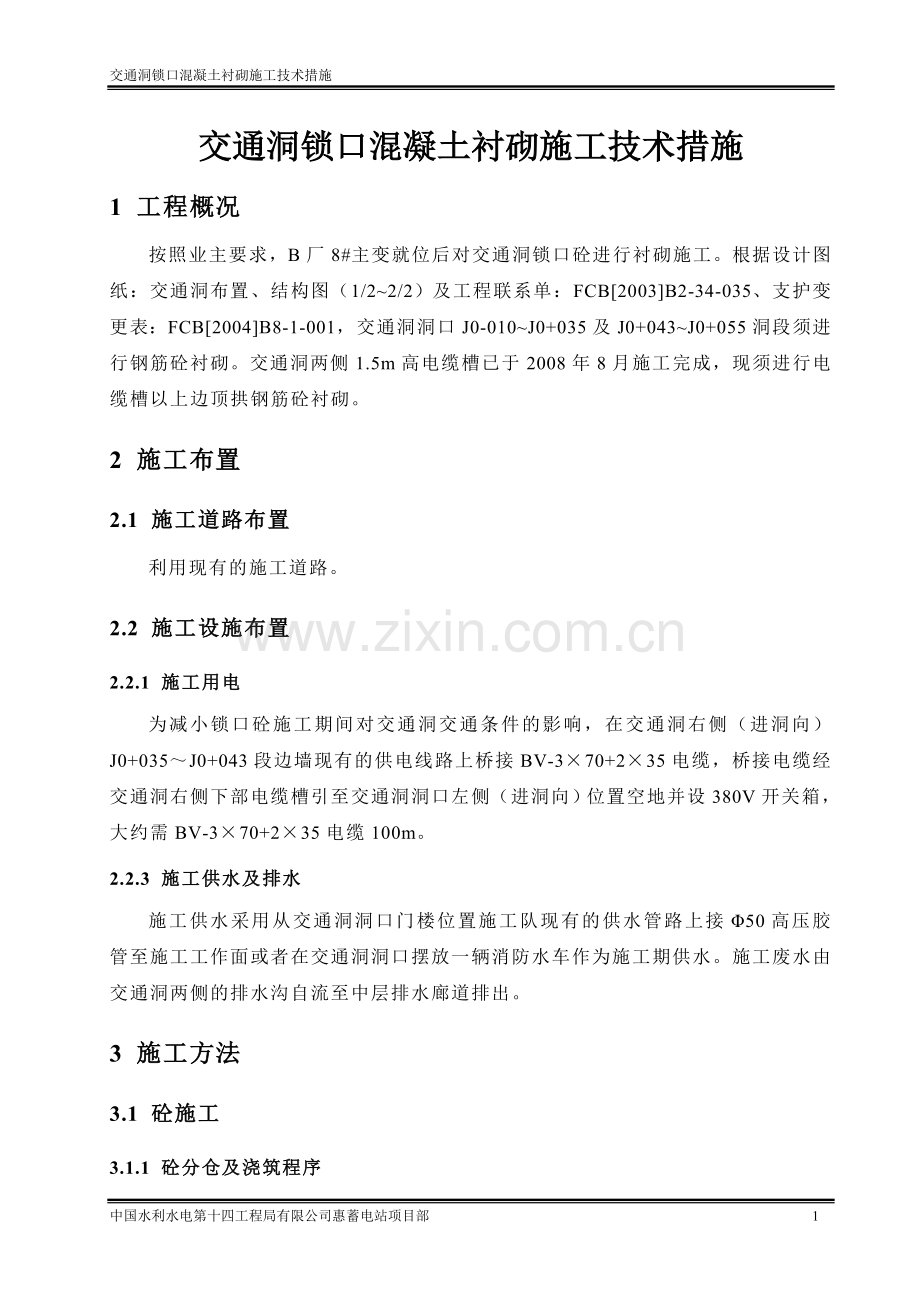 交通洞锁口混凝土衬砌施工技术措施

交通洞锁口混凝土衬砌施工技术措施

1 工程概况

按照业主要求，B 厂 8#主变就位后对交通洞锁口砼进行衬砌施工。根据设计图纸：交通洞布置、结构图（1/2~2/2）及工程联系单：FCB[2003]B2-34-035、支护变更表：FCB[2004]B8-1-001，交通洞洞口 J0-010~J0+035 及 J0+043~J0+055 洞段须进行钢筋砼衬砌。交通洞两侧 1.5m 高电缆槽已于 2008 年 8 月施工完成，现须进行电缆槽以上边顶拱钢筋砼衬砌。

2 施工布置

2.1 施工道路布置

利用现有的施工道路。

2.2 施工设施布置

www.zixin.com.cn

2.2.1 施工用电

为减小锁口砼施工期间对交通洞交通条件的影响，在交通洞右侧（进洞向）J0+035～J0+043 段边墙现有的供电线路上桥接 BV-3×70+2×35 电缆，桥接电缆经交通洞右侧下部电缆槽引至交通洞洞口左侧（进洞向）位置空地并设 380V 开关箱，大约需 BV-3×70+2×35 电缆 100m。

2.2.3 施工供水及排水

施工供水采用从交通洞洞口门楼位置施工队现有的供水管路上接 Φ50 高压胶管至施工工作面或者在交通洞洞口摆放一辆消防水车作为施工期供水。施工废水由交通洞两侧的排水沟自流至中层排水廊道排出。

3 施工方法

3.1 砼施工

3.1.1 砼分仓及浇筑程序

中国水利水电第十四工程局有限公司惠蓄电站项目部 1